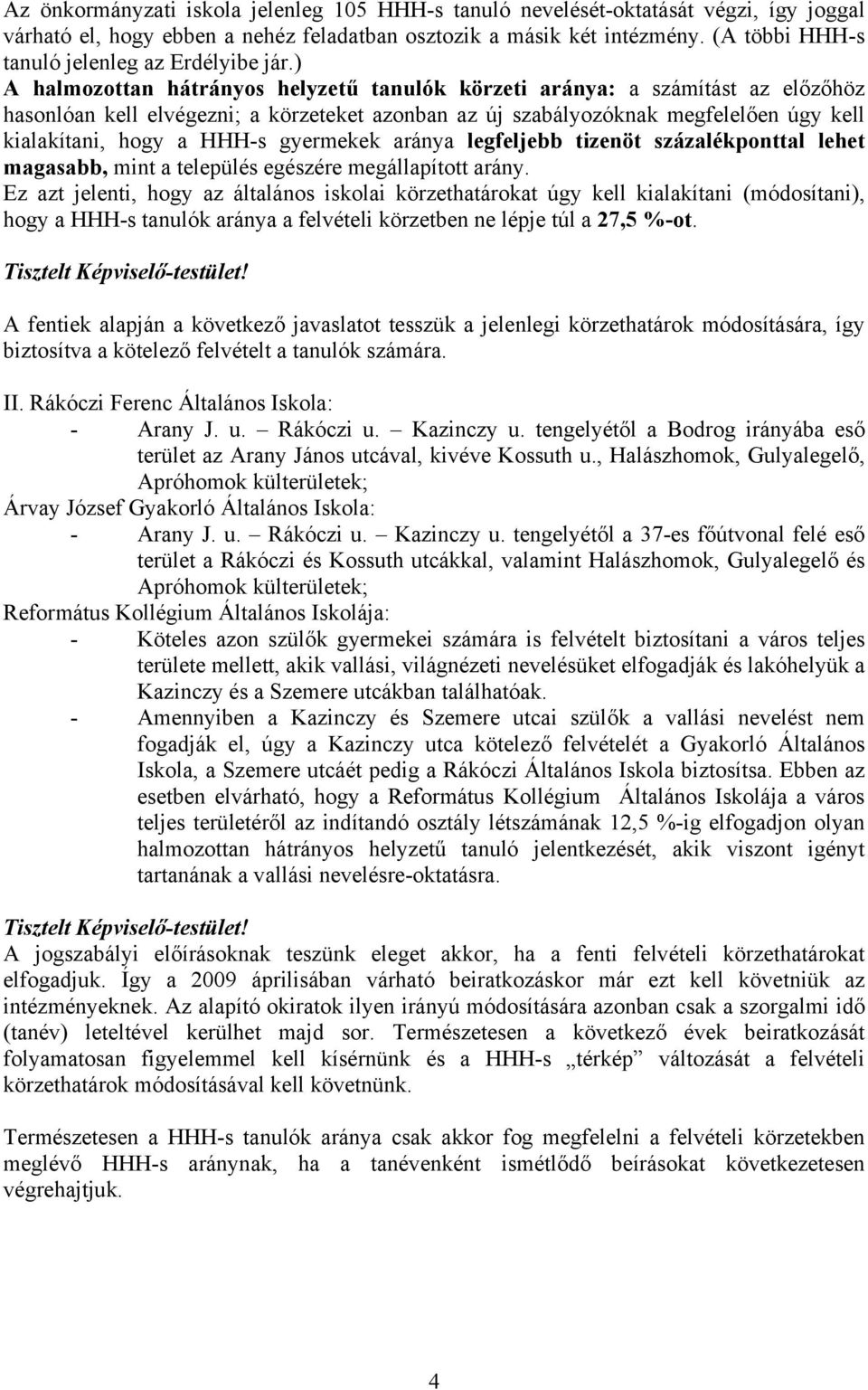 Az önkormányzati iskola jelenleg 105 HHH-s tanuló nevelését-oktatását végzi, így joggal várható el, hogy ebben a nehéz feladatban osztozik a másik két intézmény. (A többi HHH-s tanuló jelenleg az Erdélyibe jár.)
A halmozottan hátrányos helyzetű tanulók körzeti aránya: a számítást az előzőhöz hasonlóan kell elvégezni; a körzeteket azonban az új szabályozóknak megfelelően úgy kell kialakítani, hogy a HHH-s gyermekek aránya legfeljebb tizenöt százalékponttal lehet magasabb, mint a település egészére megállapított arány.
Ez azt jelenti, hogy az általános iskolai körzethatárokat úgy kell kialakítani (módosítani), hogy a HHH-s tanulók aránya a felvételi körzetben ne lépje túl a 27,5 %-ot.

Tisztelt Képviselő-testület!

A fentiek alapján a következő javaslatot tesszük a jelenlegi körzethatárok módosítására, így biztosítva a kötelező felvételt a tanulók számára.

II. Rákóczi Ferenc Általános Iskola:
- Arany J. u. – Rákóczi u. – Kazinczy u. tengelyétől a Bodrog irányába eső terület az Arany János utcával, kivéve Kossuth u., Halászhomok, Gulyalegelő, Apróhomok külterületek;
Árvay József Gyakorló Általános Iskola:
- Arany J. u. – Rákóczi u. – Kazinczy u. tengelyétől a 37-es főútvonal felé eső terület a Rákóczi és Kossuth utcákkal, valamint Halászhomok, Gulyalegelő és Apróhomok külterületek;
Református Kollégium Általános Iskolája:
- Köteles azon szülők gyermekei számára is felvételt biztosítani a város teljes területe mellett, akik vallási, világnézeti nevelésüket elfogadják és lakóhelyük a Kazinczy és a Szemere utcákban találhatóak.
- Amennyiben a Kazinczy és Szemere utcai szülők a vallási nevelést nem fogadják el, úgy a Kazinczy utca kötelező felvételét a Gyakorló Általános Iskola, a Szemere utcáét pedig a Rákóczi Általános Iskola biztosítsa. Ebben az esetben elvárható, hogy a Református Kollégium Általános Iskolája a város teljes területéről az indítandó osztály létszámának 12,5 %-ig elfogadjon olyan halmozottan hátrányos helyzetű tanuló jelentkezését, akik viszont igényt tartanának a vallási nevelésre-oktatásra.

Tisztelt Képviselő-testület!
A jogszabályi előírásoknak teszünk eleget akkor, ha a fenti felvételi körzethatárokat elfogadjuk. Így a 2009 áprilisában várható beiratkozáskor már ezt kell követniük az intézményeknek. Az alapító okiratok ilyen irányú módosítására azonban csak a szorgalmi idő (tanév) leteltével kerülhet majd sor. Természetesen a következő évek beiratkozását folyamatosan figyelemmel kell kísérnünk és a HHH-s „térkép” változását a felvételi körzethatárok módosításával kell követnünk.

Természetesen a HHH-s tanulók aránya csak akkor fog megfelelni a felvételi körzetekben meglévő HHH-s aránynak, ha a tanévenként ismétlődő beírásokat következetesen végrehajtjuk.

4